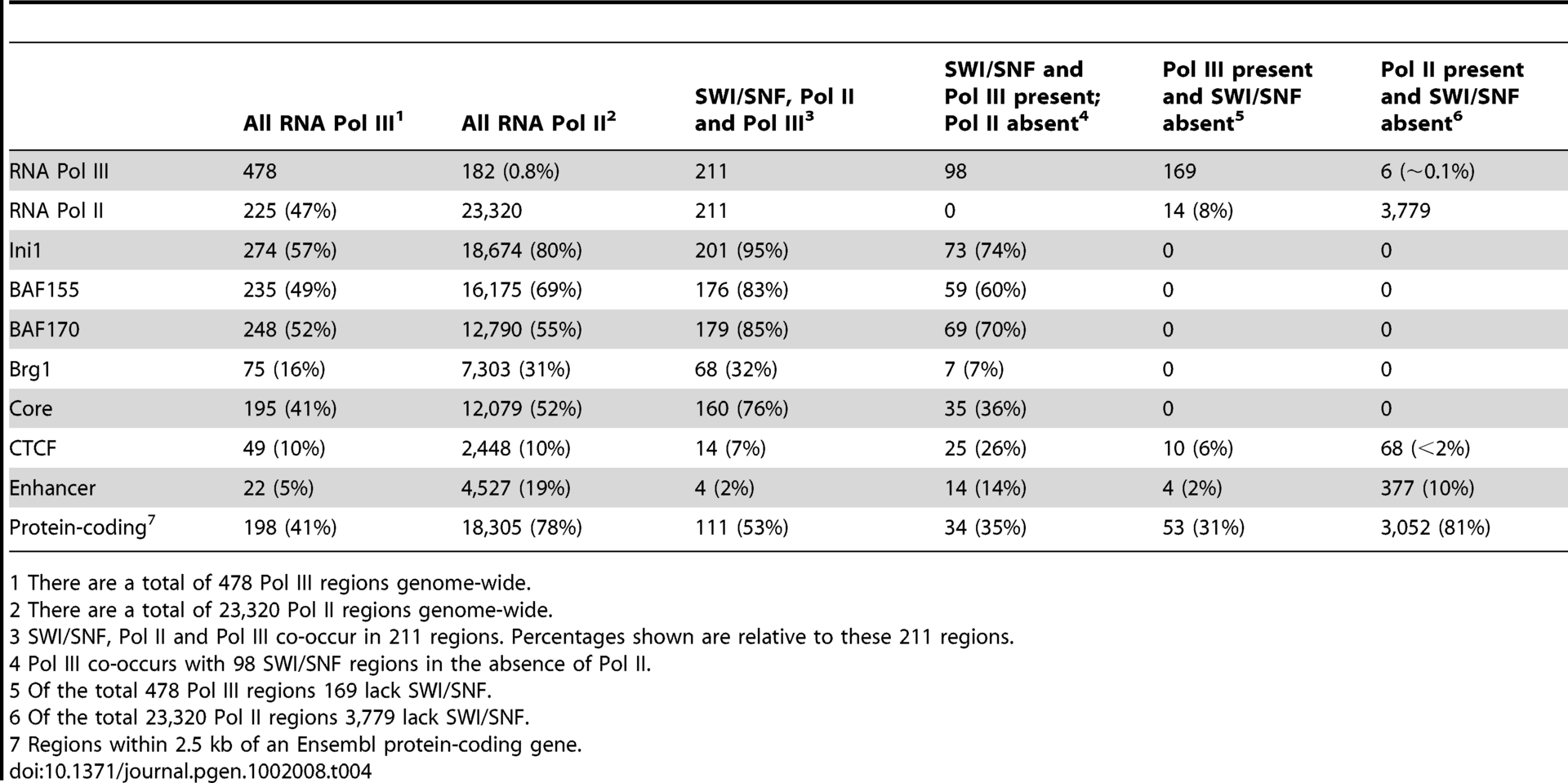 |  | All RNA Pol III$^1$ | All RNA Pol II$^2$ | SWI/SNF, Pol II and Pol III$^3$ | SWI/SNF and Pol III present; Pol II absent$^4$ | Pol III present and SWI/SNF absent$^5$ | Pol II present and SWI/SNF absent$^6$ |
|---|---|---|---|---|---|---|
| RNA Pol III | 478 | 182 (0.8%) | 211 | 98 | 169 | 6 (~0.1%) |
| RNA Pol II | 225 (47%) | 23,320 | 211 | 0 | 14 (8%) | 3,779 |
| Ini1 | 274 (57%) | 18,674 (80%) | 201 (95%) | 73 (74%) | 0 | 0 |
| BAF155 | 235 (49%) | 16,175 (69%) | 176 (83%) | 59 (60%) | 0 | 0 |
| BAF170 | 248 (52%) | 12,790 (55%) | 179 (85%) | 69 (70%) | 0 | 0 |
| Brg1 | 75 (16%) | 7,303 (31%) | 68 (32%) | 7 (7%) | 0 | 0 |
| Core | 195 (41%) | 12,079 (52%) | 160 (76%) | 35 (36%) | 0 | 0 |
| CTCF | 49 (10%) | 2,448 (10%) | 14 (7%) | 25 (26%) | 10 (6%) | 68 (<2%) |
| Enhancer | 22 (5%) | 4,527 (19%) | 4 (2%) | 14 (14%) | 4 (2%) | 377 (10%) |
| Protein-coding$^7$ | 198 (41%) | 18,305 (78%) | 111 (53%) | 34 (35%) | 53 (31%) | 3,052 (81%) |

1 There are a total of 478 Pol III regions genome-wide.
2 There are a total of 23,320 Pol II regions genome-wide.
3 SWI/SNF, Pol II and Pol III co-occur in 211 regions. Percentages shown are relative to these 211 regions.
4 Pol III co-occurs with 98 SWI/SNF regions in the absence of Pol II.
5 Of the total 478 Pol III regions 169 lack SWI/SNF.
6 Of the total 23,320 Pol II regions 3,779 lack SWI/SNF.
7 Regions within 2.5 kb of an Ensembl protein-coding gene.
doi:10.1371/journal.pgen.1002008.t004